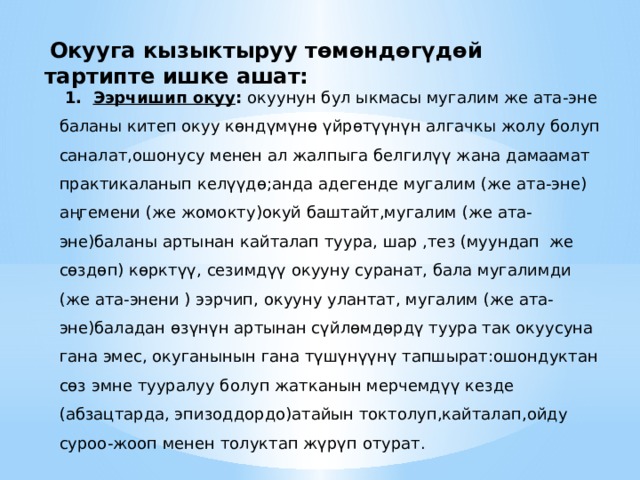 Окууга кызыктыруу төмөндөгүдөй тартипте ишке ашат:

1. Ээрчишип окуу: окуунун бул ыкмасы мугалим же ата-эне баланы китеп окуу көндүмүнө үйрөтүүнүн алгачкы жолу болуп саналат,ошонусу менен ал жалпыга белгилүү жана дамаамат практикаланып келүүдө;анда адегенде мугалим (же ата-эне) аңгемени (же жомокту)окуй баштайт,мугалим (же ата-эне)баланы артынан кайталап туура, шар ,тез (муундап же сөздөп) көрктүү, сезимдүү окууну суранат, бала мугалимди (же ата-энени ) ээрчип, окууну улантат, мугалим (же ата-эне)баладан өзүнүн артынан сүйлөмдөрдү туура так окуусуна гана эмес, окуганынын гана түшүнүүнү тапшырат:ошондуктан сөз эмне тууралуу болуп жатканын мерчемдүү кезде (абзацтарда, эпизоддордо)атайын токтолуп,кайталап,ойду суроо-жооп менен толуктап жүрүп отурат.